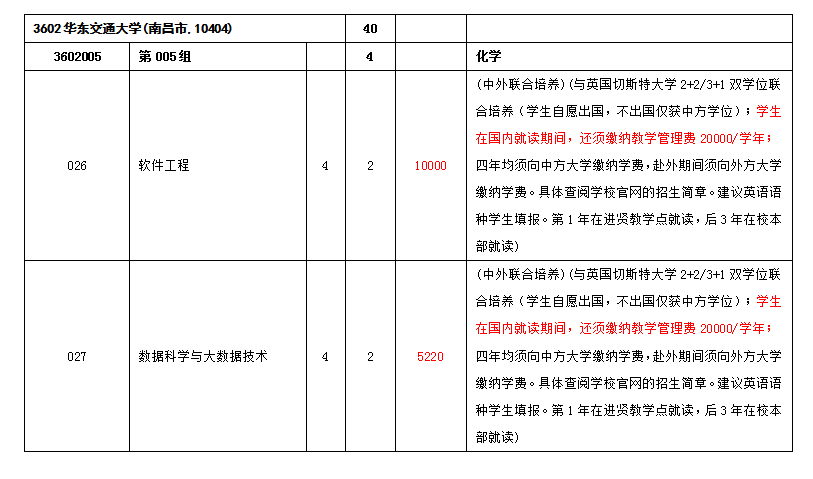 | 3602 华东交通大学(南昌市, 10404) | | | 40 | | |
|---|---|---|---|---|---|
| 3602005 | 第 005 组 | | 4 | | 化学 |
| 026 | 软件工程 | 4 | 2 | 10000 | (中外联合培养)(与英国切斯特大学 2+2/3+1 双学位联合培养（学生自愿出国，不出国仅获中方学位）；学生在国内就读期间，还须缴纳教学管理费 20000/学年；四年均须向中方大学缴纳学费，赴外期间须向外方大学缴纳学费。具体查阅学校官网的招生简章。建议英语语种学生填报。第 1 年在进贤教学点就读，后 3 年在校本部就读) |
| 027 | 数据科学与大数据技术 | 4 | 2 | 5220 | (中外联合培养)(与英国切斯特大学 2+2/3+1 双学位联合培养（学生自愿出国，不出国仅获中方学位）；学生在国内就读期间，还须缴纳教学管理费 20000/学年；四年均须向中方大学缴纳学费，赴外期间须向外方大学缴纳学费。具体查阅学校官网的招生简章。建议英语语种学生填报。第 1 年在进贤教学点就读，后 3 年在校本部就读) |